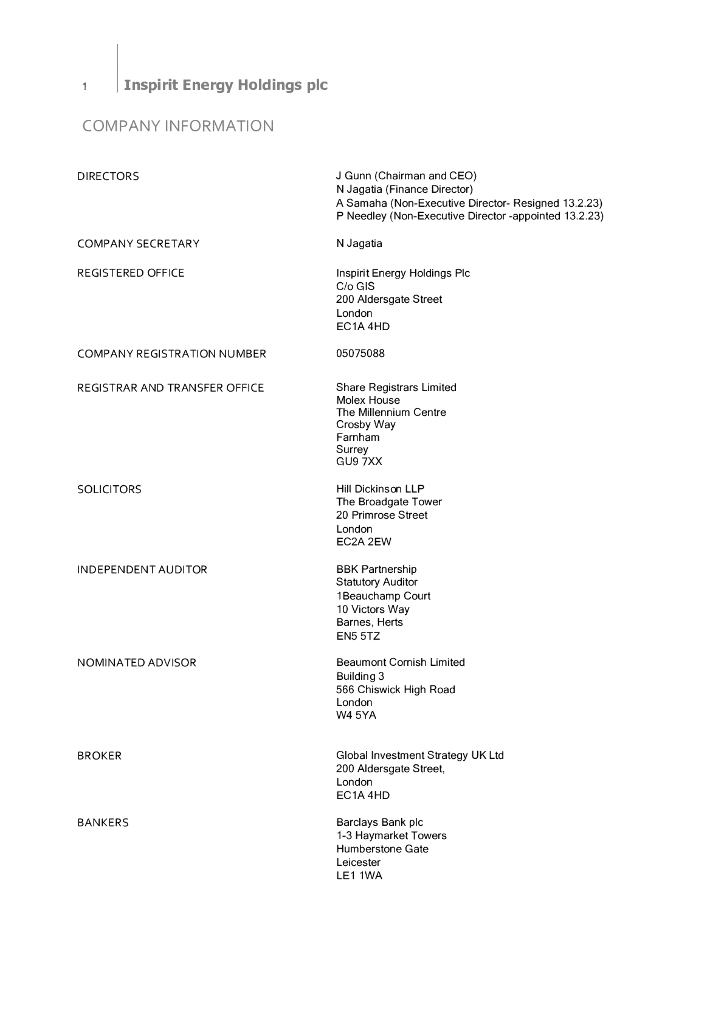 1 Inspirit Energy Holdings plc

COMPANY INFORMATION

DIRECTORS
J Gunn (Chairman and CEO)
N Jagatia (Finance Director)
A Samaha (Non-Executive Director- Resigned 13.2.23)
P Needley (Non-Executive Director -appointed 13.2.23)

COMPANY SECRETARY
N Jagatia

REGISTERED OFFICE
Inspirit Energy Holdings Plc
C/o GIS
200 Aldersgate Street
London
EC1A 4HD

COMPANY REGISTRATION NUMBER
05075088

REGISTRAR AND TRANSFER OFFICE
Share Registrars Limited
Molex House
The Millennium Centre
Crosby Way
Farnham
Surrey
GU9 7XX

SOLICITORS
Hill Dickinson LLP
The Broadgate Tower
20 Primrose Street
London
EC2A 2EW

INDEPENDENT AUDITOR
BBK Partnership
Statutory Auditor
1Beauchamp Court
10 Victors Way
Barnes, Herts
EN5 5TZ

NOMINATED ADVISOR
Beaumont Cornish Limited
Building 3
566 Chiswick High Road
London
W4 5YA

BROKER
Global Investment Strategy UK Ltd
200 Aldersgate Street,
London
EC1A 4HD

BANKERS
Barclays Bank plc
1-3 Haymarket Towers
Humberstone Gate
Leicester
LE1 1WA